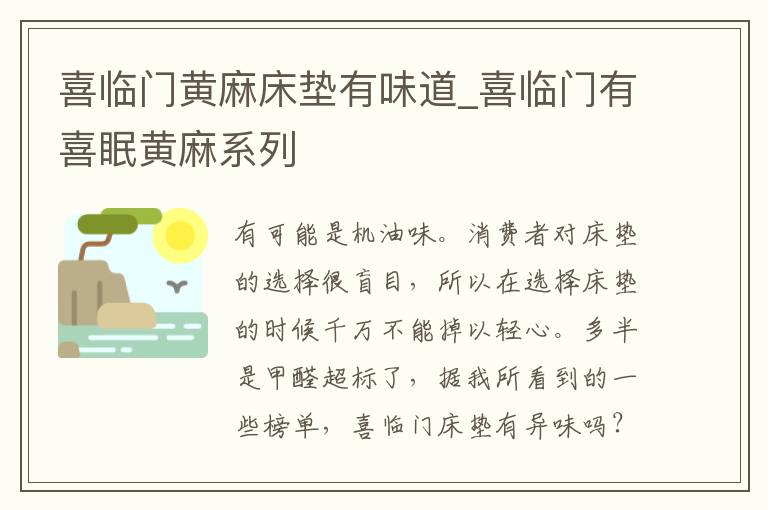 喜临门黄麻床垫有味道_喜临门有喜眠黄麻系列

有可能是机油味。消费者对床垫的选择很盲目，所以在选择床垫的时候千万不能掉以轻心。多半是甲醛超标了，据我所看到的一些榜单，喜临门床垫有异味吗？